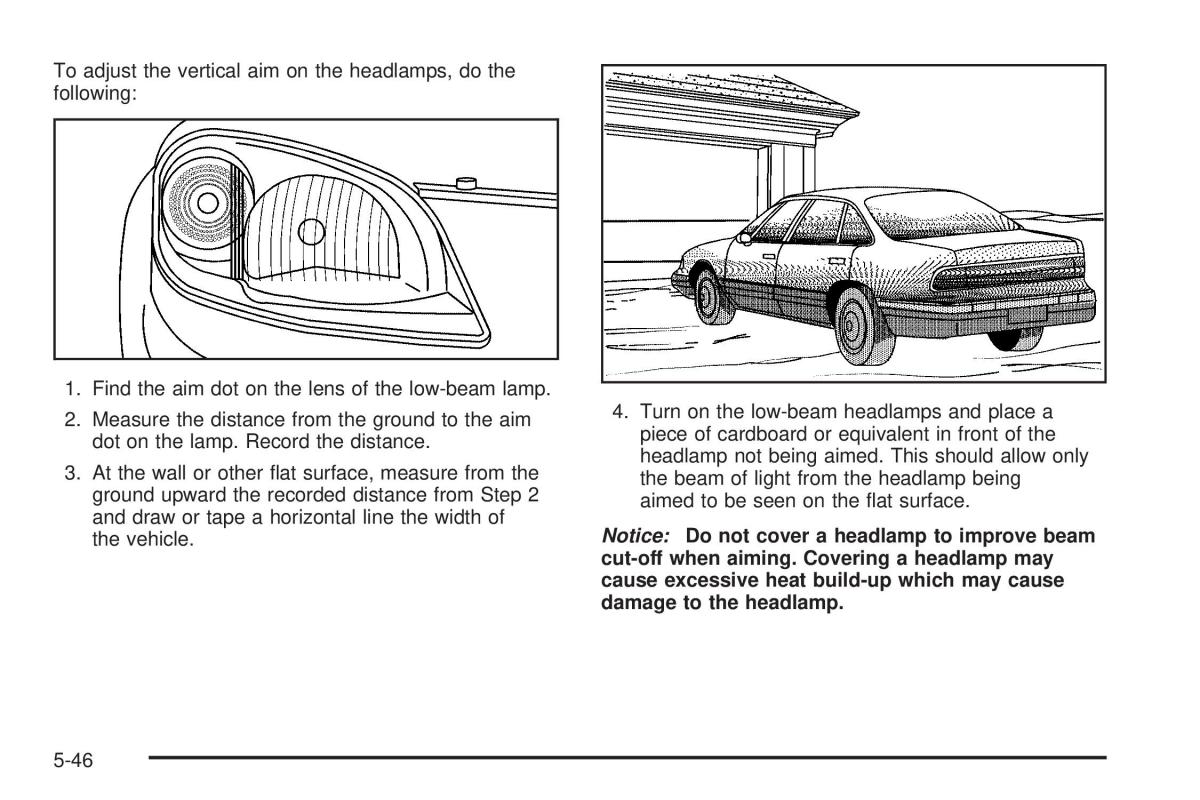 To adjust the vertical aim on the headlamps, do the following:

1. Find the aim dot on the lens of the low-beam lamp.

2. Measure the distance from the ground to the aim dot on the lamp. Record the distance.

3. At the wall or other flat surface, measure from the ground upward the recorded distance from Step 2 and draw or tape a horizontal line the width of the vehicle.

4. Turn on the low-beam headlamps and place a piece of cardboard or equivalent in front of the headlamp not being aimed. This should allow only the beam of light from the headlamp being aimed to be seen on the flat surface.

Notice: Do not cover a headlamp to improve beam cut-off when aiming. Covering a headlamp may cause excessive heat build-up which may cause damage to the headlamp.

5-46